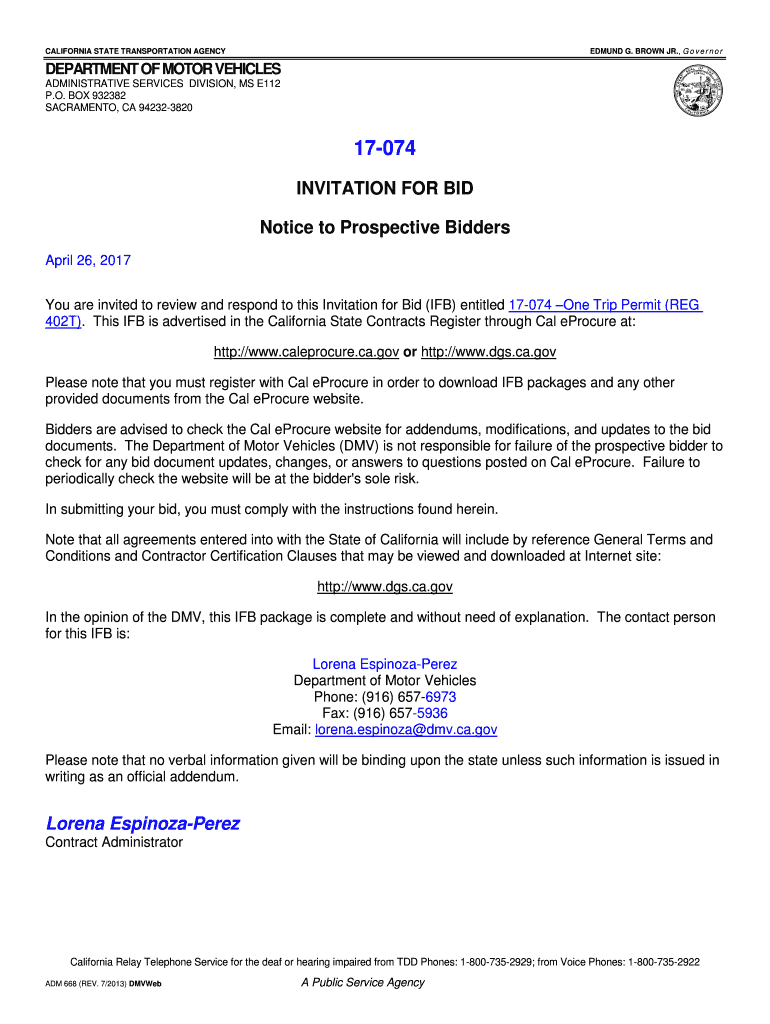 CALIFORNIA STATE TRANSPORTATION AGENCY

EDMUND G. BROWN JR., Governor

DEPARTMENT OF MOTOR VEHICLES
ADMINISTRATIVE SERVICES DIVISION, MS E112
P.O. BOX 932382
SACRAMENTO, CA 94232-3820

17-074

INVITATION FOR BID

Notice to Prospective Bidders

April 26, 2017

You are invited to review and respond to this Invitation for Bid (IFB) entitled 17-074 –One Trip Permit (REG 402T). This IFB is advertised in the California State Contracts Register through Cal eProcure at:

http://www.caleprocure.ca.gov or http://www.dgs.ca.gov

Please note that you must register with Cal eProcure in order to download IFB packages and any other provided documents from the Cal eProcure website.

Bidders are advised to check the Cal eProcure website for addendums, modifications, and updates to the bid documents. The Department of Motor Vehicles (DMV) is not responsible for failure of the prospective bidder to check for any bid document updates, changes, or answers to questions posted on Cal eProcure. Failure to periodically check the website will be at the bidder's sole risk.

In submitting your bid, you must comply with the instructions found herein.

Note that all agreements entered into with the State of California will include by reference General Terms and Conditions and Contractor Certification Clauses that may be viewed and downloaded at Internet site:

http://www.dgs.ca.gov

In the opinion of the DMV, this IFB package is complete and without need of explanation. The contact person for this IFB is:

Lorena Espinoza-Perez
Department of Motor Vehicles
Phone: (916) 657-6973
Fax: (916) 657-5936
Email: lorena.espinoza@dmv.ca.gov

Please note that no verbal information given will be binding upon the state unless such information is issued in writing as an official addendum.

Lorena Espinoza-Perez
Contract Administrator

California Relay Telephone Service for the deaf or hearing impaired from TDD Phones: 1-800-735-2929; from Voice Phones: 1-800-735-2922

ADM 668 (REV. 7/2013) DMVWeb

A Public Service Agency